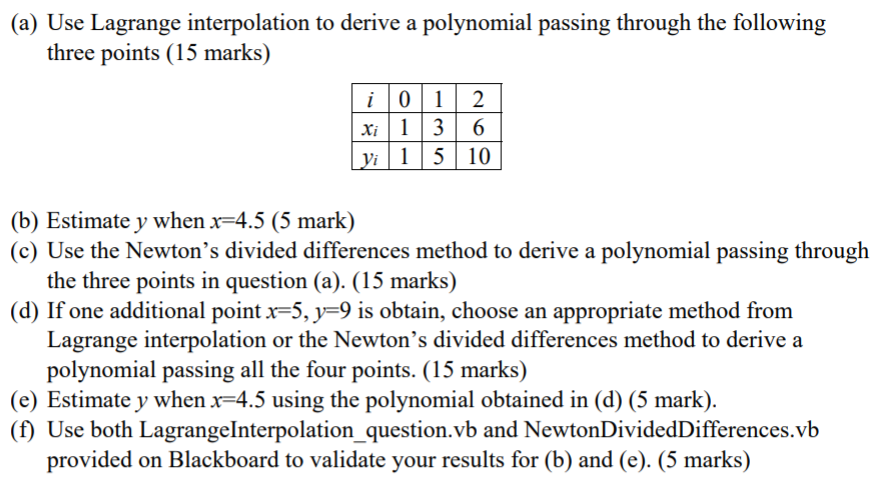 (a) Use Lagrange interpolation to derive a polynomial passing through the following three points (15 marks)

| $i$ | 0 | 1 | 2 |
|---|---|---|---|
| $x_i$ | 1 | 3 | 6 |
| $y_i$ | 1 | 5 | 10 |

(b) Estimate $y$ when $x$=4.5 (5 mark)
(c) Use the Newton's divided differences method to derive a polynomial passing through the three points in question (a). (15 marks)
(d) If one additional point $x$=5, $y$=9 is obtain, choose an appropriate method from Lagrange interpolation or the Newton's divided differences method to derive a polynomial passing all the four points. (15 marks)
(e) Estimate $y$ when $x$=4.5 using the polynomial obtained in (d) (5 mark).
(f) Use both LagrangeInterpolation_question.vb and NewtonDividedDifferences.vb provided on Blackboard to validate your results for (b) and (e). (5 marks)